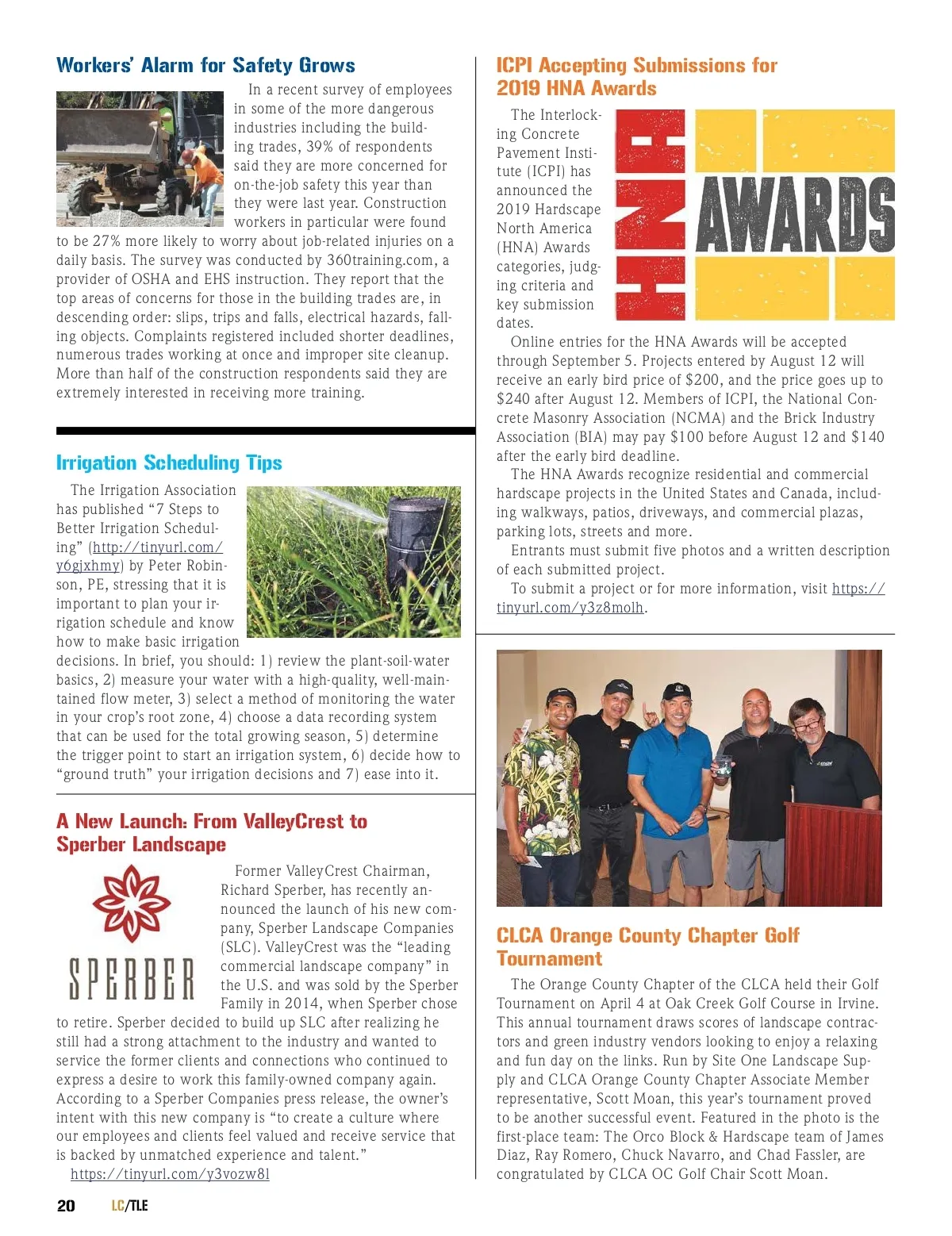 Workers' Alarm for Safety Grows

In a recent survey of employees in some of the more dangerous industries including the building trades, 39% of respondents said they are more concerned for on-the-job safety this year than they were last year. Construction workers in particular were found to be 27% more likely to worry about job-related injuries on a daily basis. The survey was conducted by 360training.com, a provider of OSHA and EHS instruction. They report that the top areas of concerns for those in the building trades are, in descending order: slips, trips and falls, electrical hazards, falling objects. Complaints registered included shorter deadlines, numerous trades working at once and improper site cleanup. More than half of the construction respondents said they are extremely interested in receiving more training.

Irrigation Scheduling Tips

The Irrigation Association has published "7 Steps to Better Irrigation Scheduling" (http://tinyurl.com/y6gjxhmy) by Peter Robinson, PE, stressing that it is important to plan your irrigation schedule and know how to make basic irrigation decisions. In brief, you should: 1) review the plant-soil-water basics, 2) measure your water with a high-quality, well-maintained flow meter, 3) select a method of monitoring the water in your crop's root zone, 4) choose a data recording system that can be used for the total growing season, 5) determine the trigger point to start an irrigation system, 6) decide how to "ground truth" your irrigation decisions and 7) ease into it.

A New Launch: From ValleyCrest to Sperber Landscape

SPERBER

Former ValleyCrest Chairman, Richard Sperber, has recently announced the launch of his new company, Sperber Landscape Companies (SLC). ValleyCrest was the "leading commercial landscape company" in the U.S. and was sold by the Sperber Family in 2014, when Sperber chose to retire. Sperber decided to build up SLC after realizing he still had a strong attachment to the industry and wanted to service the former clients and connections who continued to express a desire to work this family-owned company again. According to a Sperber Companies press release, the owner's intent with this new company is "to create a culture where our employees and clients feel valued and receive service that is backed by unmatched experience and talent."
https://tinyurl.com/y3vozw8l

ICPI Accepting Submissions for 2019 HNA Awards

HNA AWARDS

The Interlocking Concrete Pavement Institute (ICPI) has announced the 2019 Hardscape North America (HNA) Awards categories, judging criteria and key submission dates.

Online entries for the HNA Awards will be accepted through September 5. Projects entered by August 12 will receive an early bird price of $200, and the price goes up to $240 after August 12. Members of ICPI, the National Concrete Masonry Association (NCMA) and the Brick Industry Association (BIA) may pay $100 before August 12 and $140 after the early bird deadline.

The HNA Awards recognize residential and commercial hardscape projects in the United States and Canada, including walkways, patios, driveways, and commercial plazas, parking lots, streets and more.

Entrants must submit five photos and a written description of each submitted project.

To submit a project or for more information, visit https://tinyurl.com/y3z8molh.

CLCA Orange County Chapter Golf Tournament

The Orange County Chapter of the CLCA held their Golf Tournament on April 4 at Oak Creek Golf Course in Irvine. This annual tournament draws scores of landscape contractors and green industry vendors looking to enjoy a relaxing and fun day on the links. Run by Site One Landscape Supply and CLCA Orange County Chapter Associate Member representative, Scott Moan, this year's tournament proved to be another successful event. Featured in the photo is the first-place team: The Orco Block & Hardscape team of James Diaz, Ray Romero, Chuck Navarro, and Chad Fassler, are congratulated by CLCA OC Golf Chair Scott Moan.

20 LC/TLE